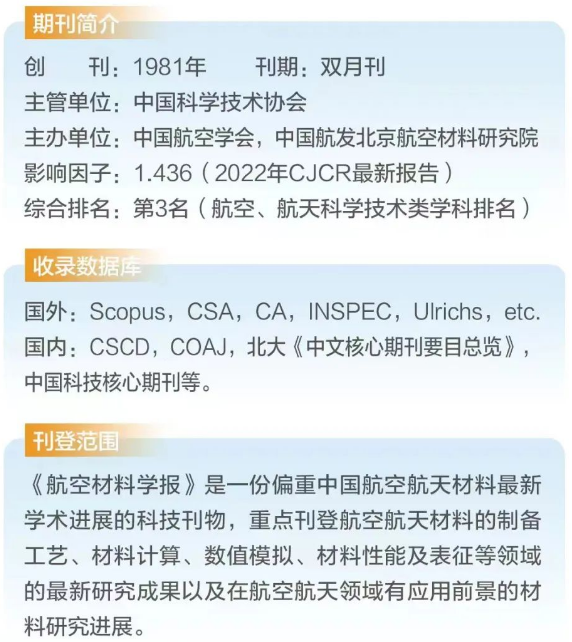 期刊简介

创　　刊：1981年　　刊期：双月刊
主管单位：中国科学技术协会
主办单位：中国航空学会，中国航发北京航空材料研究院
影响因子：1.436（2022年CJCR最新报告）
综合排名：第3名（航空、航天科学技术类学科排名）

收录数据库

国外：Scopus，CSA，CA，INSPEC，Ulrichs，etc.
国内：CSCD，COAJ，北大《中文核心期刊要目总览》，中国科技核心期刊等。

刊登范围

《航空材料学报》是一份偏重中国航空航天材料最新学术进展的科技刊物，重点刊登航空航天材料的制备工艺、材料计算、数值模拟、材料性能及表征等领域的最新研究成果以及在航空航天领域有应用前景的材料研究进展。